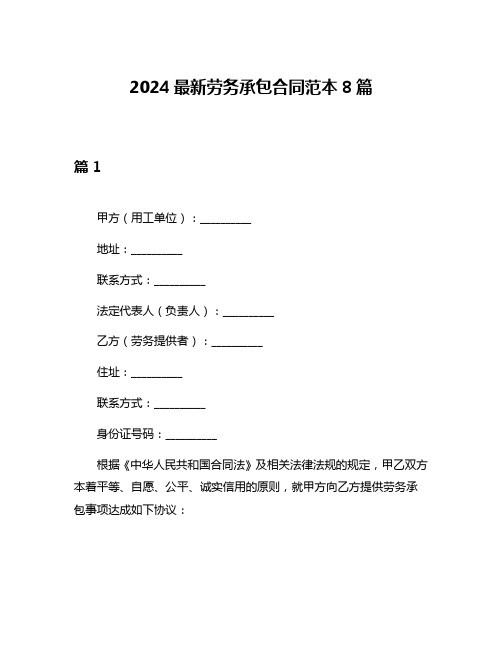 2024 最新劳务承包合同范本 8 篇

篇 1

甲方（用工单位）：__________

地址：__________

联系方式：__________

法定代表人（负责人）：__________

乙方（劳务提供者）：__________

住址：__________

联系方式：__________

身份证号码：__________

根据《中华人民共和国合同法》及相关法律法规的规定，甲乙双方本着平等、自愿、公平、诚实信用的原则，就甲方向乙方提供劳务承包事项达成如下协议：